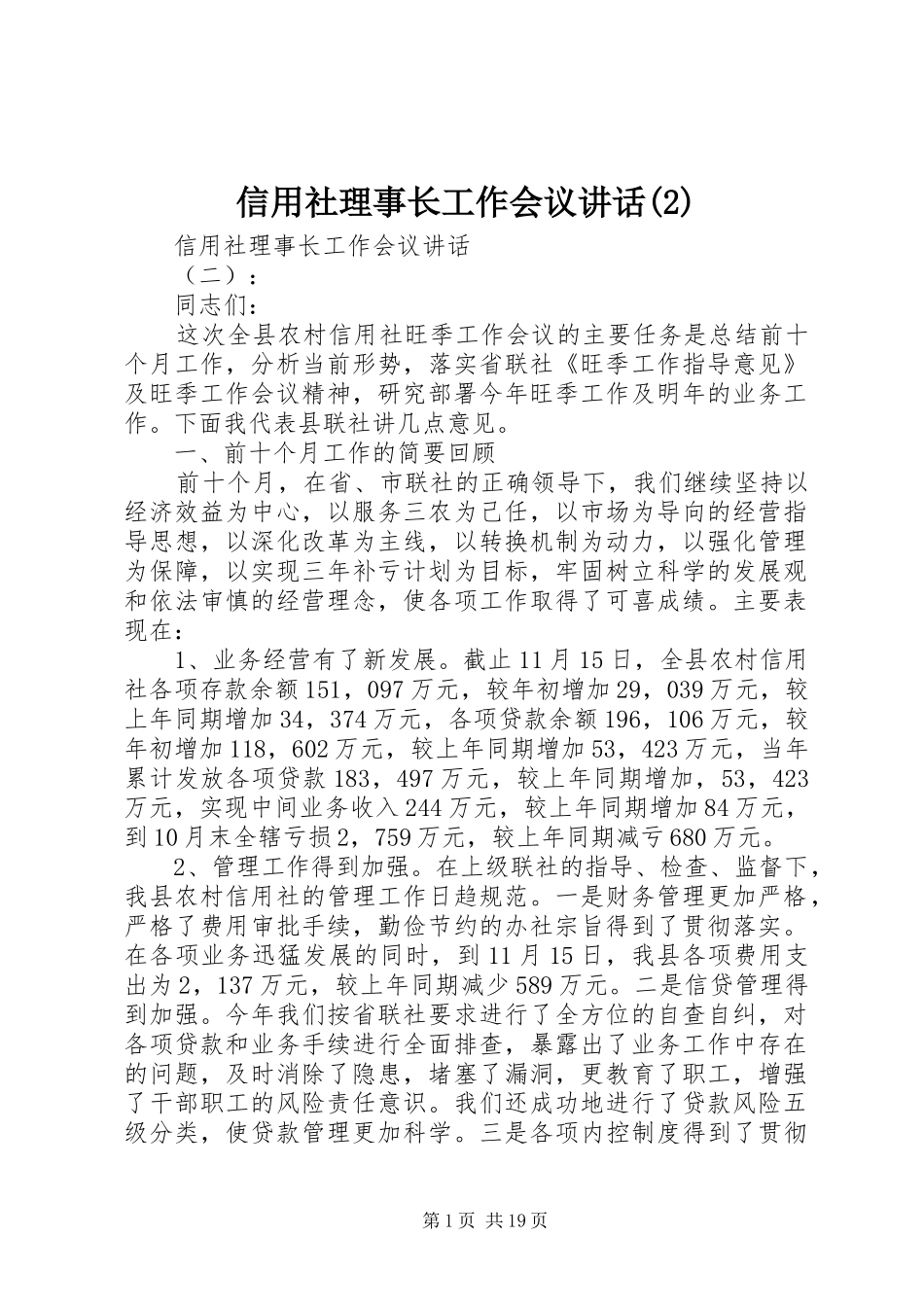 信用社理事长工作会议讲话(2)

信用社理事长工作会议讲话

（二）：

同志们：

这次全县农村信用社旺季工作会议的主要任务是总结前十个月工作，分析当前形势，落实省联社《旺季工作指导意见》及旺季工作会议精神，研究部署今年旺季工作及明年的业务工作。下面我代表县联社讲几点意见。

一、前十个月工作的简要回顾

前十个月，在省、市联社的正确领导下，我们继续坚持以经济效益为中心，以服务三农为己任，以市场为导向的经营指导思想，以深化改革为主线，以转换机制为动力，以强化管理为保障，以实现三年补亏计划为目标，牢固树立科学的发展观和依法审慎的经营理念，使各项工作取得了可喜成绩。主要表现在：

1、业务经营有了新发展。截止11月15日，全县农村信用社各项存款余额151，097万元，较年初增加29，039万元，较上年同期增加34，374万元，各项贷款余额196，106万元，较年初增加118，602万元，较上年同期增加53，423万元，当年累计发放各项贷款183，497万元，较上年同期增加，53，423万元，实现中间业务收入244万元，较上年同期增加84万元，到10月末全辖亏损2，759万元，较上年同期减亏680万元。

2、管理工作得到加强。在上级联社的指导、检查、监督下，我县农村信用社的管理工作日趋规范。一是财务管理更加严格，严格了费用审批手续，勤俭节约的办社宗旨得到了贯彻落实。在各项业务迅猛发展的同时，到11月15日，我县各项费用支出为2，137万元，较上年同期减少589万元。二是信贷管理得到加强。今年我们按省联社要求进行了全方位的自查自纠，对各项贷款和业务手续进行全面排查，暴露出了业务工作中存在的问题，及时消除了隐患，堵塞了漏洞，更教育了职工，增强了干部职工的风险责任意识。我们还成功地进行了贷款风险五级分类，使贷款管理更加科学。三是各项内控制度得到了贯彻

第1页 共19页